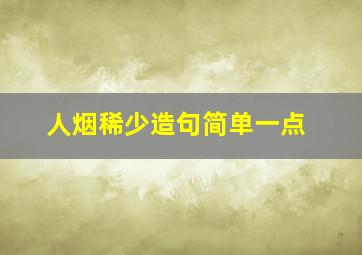 人烟稀少造句简单一点